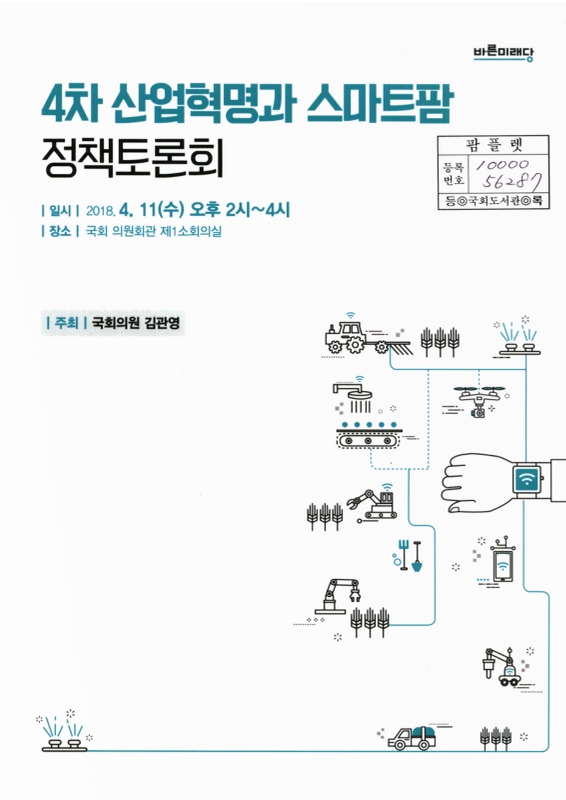 바른미래당

4차 산업혁명과 스마트팜
정책토론회

팜플렛
등록번호 10000 56287
등◎국회도서관◎록

| 일시 | 2018. 4. 11(수) 오후 2시~4시
| 장소 | 국회 의원회관 제1소회의실

| 주최 | 국회의원 김관영